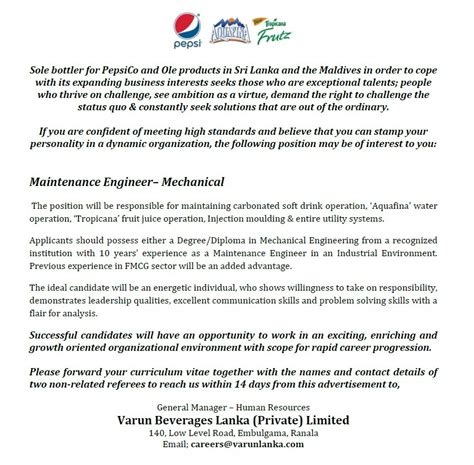 pepsi AQUAFINA Tropicana Frutz

Sole bottler for PepsiCo and Ole products in Sri Lanka and the Maldives in order to cope with its expanding business interests seeks those who are exceptional talents; people who thrive on challenge, see ambition as a virtue, demand the right to challenge the status quo & constantly seek solutions that are out of the ordinary.

If you are confident of meeting high standards and believe that you can stamp your personality in a dynamic organization, the following position may be of interest to you:

Maintenance Engineer– Mechanical

The position will be responsible for maintaining carbonated soft drink operation, 'Aquafina' water operation, 'Tropicana' fruit juice operation, Injection moulding & entire utility systems.

Applicants should possess either a Degree/Diploma in Mechanical Engineering from a recognized institution with 10 years' experience as a Maintenance Engineer in an Industrial Environment. Previous experience in FMCG sector will be an added advantage.

The ideal candidate will be an energetic individual, who shows willingness to take on responsibility, demonstrates leadership qualities, excellent communication skills and problem solving skills with a flair for analysis.

Successful candidates will have an opportunity to work in an exciting, enriching and growth oriented organizational environment with scope for rapid career progression.

Please forward your curriculum vitae together with the names and contact details of two non-related referees to reach us within 14 days from this advertisement to,

General Manager – Human Resources
Varun Beverages Lanka (Private) Limited
140, Low Level Road, Embulgama, Ranala
Email: careers@varunlanka.com